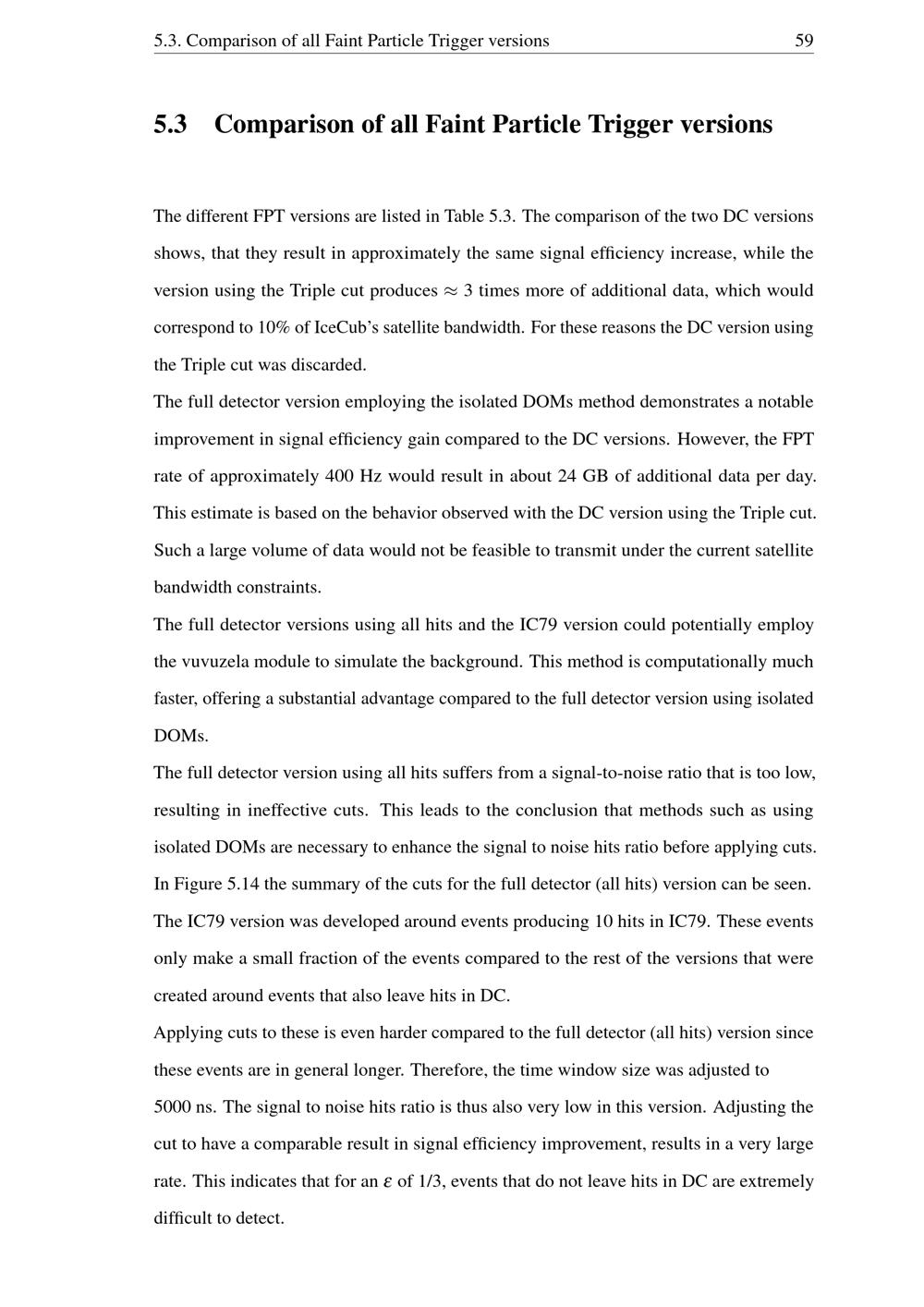 5.3. Comparison of all Faint Particle Trigger versions 59

5.3 Comparison of all Faint Particle Trigger versions

The different FPT versions are listed in Table 5.3. The comparison of the two DC versions shows, that they result in approximately the same signal efficiency increase, while the version using the Triple cut produces $\approx 3$ times more of additional data, which would correspond to 10% of IceCub's satellite bandwidth. For these reasons the DC version using the Triple cut was discarded.

The full detector version employing the isolated DOMs method demonstrates a notable improvement in signal efficiency gain compared to the DC versions. However, the FPT rate of approximately 400 Hz would result in about 24 GB of additional data per day. This estimate is based on the behavior observed with the DC version using the Triple cut. Such a large volume of data would not be feasible to transmit under the current satellite bandwidth constraints.

The full detector versions using all hits and the IC79 version could potentially employ the vuvuzela module to simulate the background. This method is computationally much faster, offering a substantial advantage compared to the full detector version using isolated DOMs.

The full detector version using all hits suffers from a signal-to-noise ratio that is too low, resulting in ineffective cuts. This leads to the conclusion that methods such as using isolated DOMs are necessary to enhance the signal to noise hits ratio before applying cuts. In Figure 5.14 the summary of the cuts for the full detector (all hits) version can be seen.

The IC79 version was developed around events producing 10 hits in IC79. These events only make a small fraction of the events compared to the rest of the versions that were created around events that also leave hits in DC.

Applying cuts to these is even harder compared to the full detector (all hits) version since these events are in general longer. Therefore, the time window size was adjusted to 5000 ns. The signal to noise hits ratio is thus also very low in this version. Adjusting the cut to have a comparable result in signal efficiency improvement, results in a very large rate. This indicates that for an $\varepsilon$ of 1/3, events that do not leave hits in DC are extremely difficult to detect.